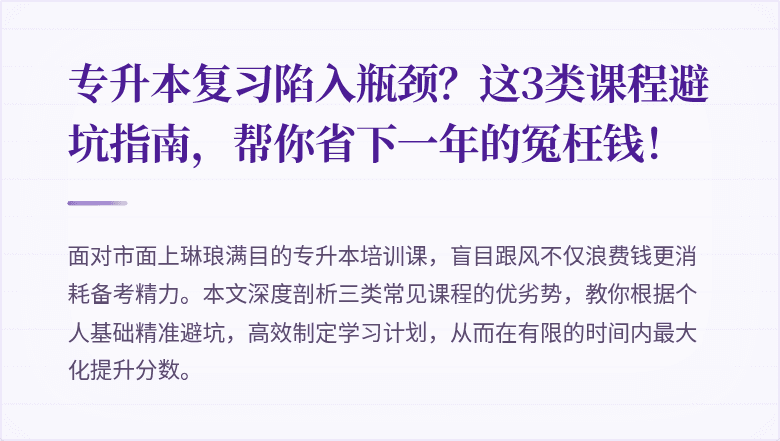 专升本复习陷入瓶颈？这3类课程避坑指南，帮你省下一年的冤枉钱！

面对市面上琳琅满目的专升本培训课，盲目跟风不仅浪费钱更消耗备考精力。本文深度剖析三类常见课程的优劣势，教你根据个人基础精准避坑，高效制定学习计划，从而在有限的时间内最大化提升分数。